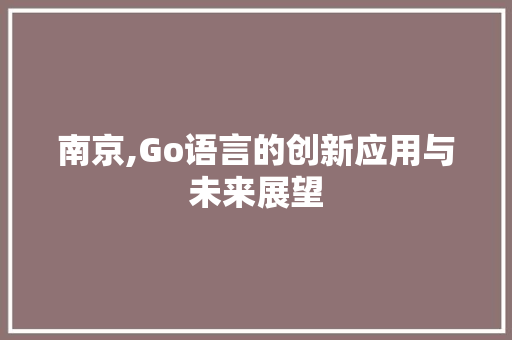 南京,Go语言的创新应用与未来展望